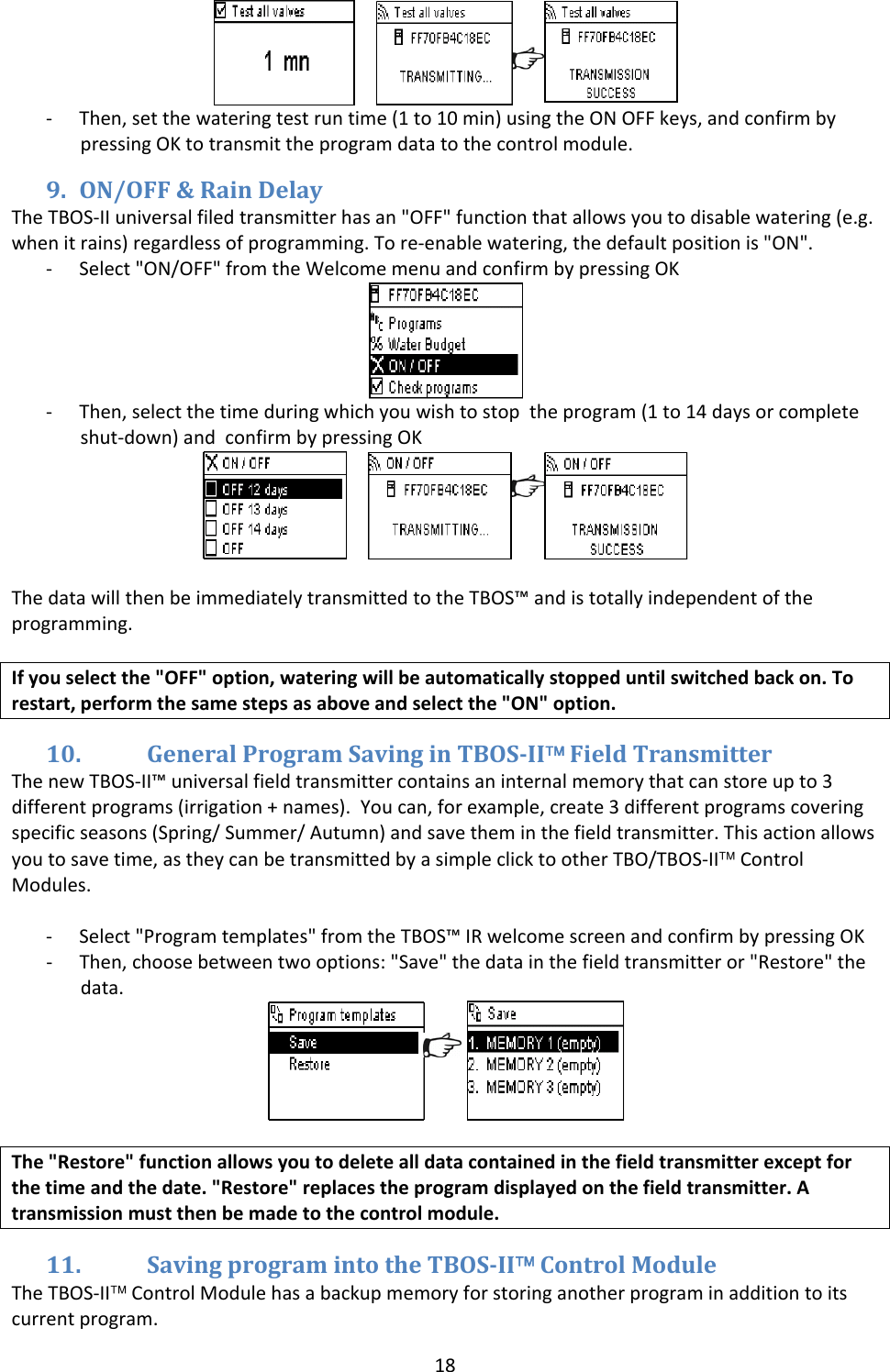 Test all valves

1 mn

Test all valves

FF70FB4C18EC

TRANSMITTING...

Test all valves

FF70FB4C18EC

TRANSMISSION SUCCESS

- Then, set the watering test run time (1 to 10 min) using the ON OFF keys, and confirm by pressing OK to transmit the program data to the control module.

9. ON/OFF & Rain Delay

The TBOS-II universal filed transmitter has an "OFF" function that allows you to disable watering (e.g. when it rains) regardless of programming. To re-enable watering, the default position is "ON".

- Select "ON/OFF" from the Welcome menu and confirm by pressing OK

FF70FB4C18EC

Programs

Water Budget

ON / OFF

Check programs

- Then, select the time during which you wish to stop the program (1 to 14 days or complete shut-down) and confirm by pressing OK

ON / OFF

OFF 12 days

OFF 13 days

OFF 14 days

OFF

ON / OFF

FF70FB4C18EC

TRANSMITTING...

ON / OFF

FF70FB4C18EC

TRANSMISSION SUCCESS

The data will then be immediately transmitted to the TBOS™ and is totally independent of the programming.

If you select the "OFF" option, watering will be automatically stopped until switched back on. To restart, perform the same steps as above and select the "ON" option.

10. General Program Saving in TBOS-II™ Field Transmitter

The new TBOS-II™ universal field transmitter contains an internal memory that can store up to 3 different programs (irrigation + names). You can, for example, create 3 different programs covering specific seasons (Spring/ Summer/ Autumn) and save them in the field transmitter. This action allows you to save time, as they can be transmitted by a simple click to other TBO/TBOS-II™ Control Modules.

- Select "Program templates" from the TBOS™ IR welcome screen and confirm by pressing OK
- Then, choose between two options: "Save" the data in the field transmitter or "Restore" the data.

Program templates

Save

Restore

Save

1. MEMORY 1 (empty)

2. MEMORY 2 (empty)

3. MEMORY 3 (empty)

The "Restore" function allows you to delete all data contained in the field transmitter except for the time and the date. "Restore" replaces the program displayed on the field transmitter. A transmission must then be made to the control module.

11. Saving program into the TBOS-II™ Control Module

The TBOS-II™ Control Module has a backup memory for storing another program in addition to its current program.

18